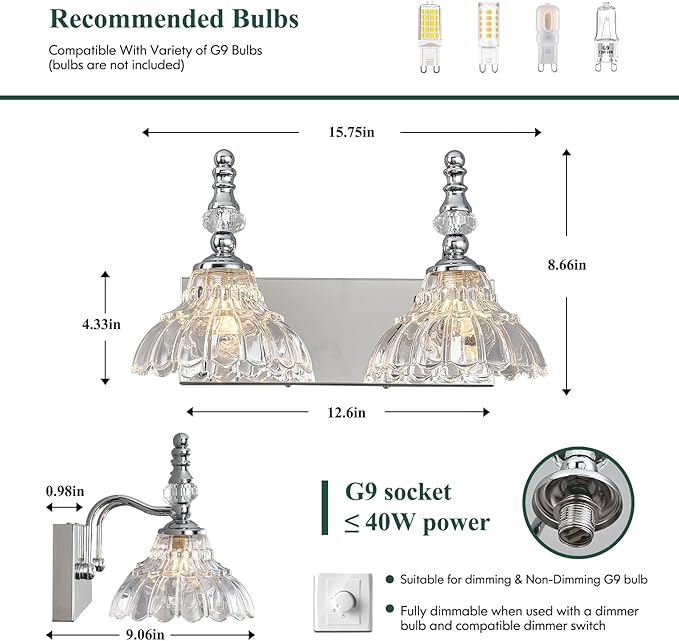 Recommended Bulbs

Compatible With Variety of G9 Bulbs (bulbs are not included)

G9

15.75in

8.66in

4.33in

12.6in

0.98in

9.06in

G9 socket
≤ 40W power

Suitable for dimming & Non-Dimming G9 bulb

Fully dimmable when used with a dimmer bulb and compatible dimmer switch